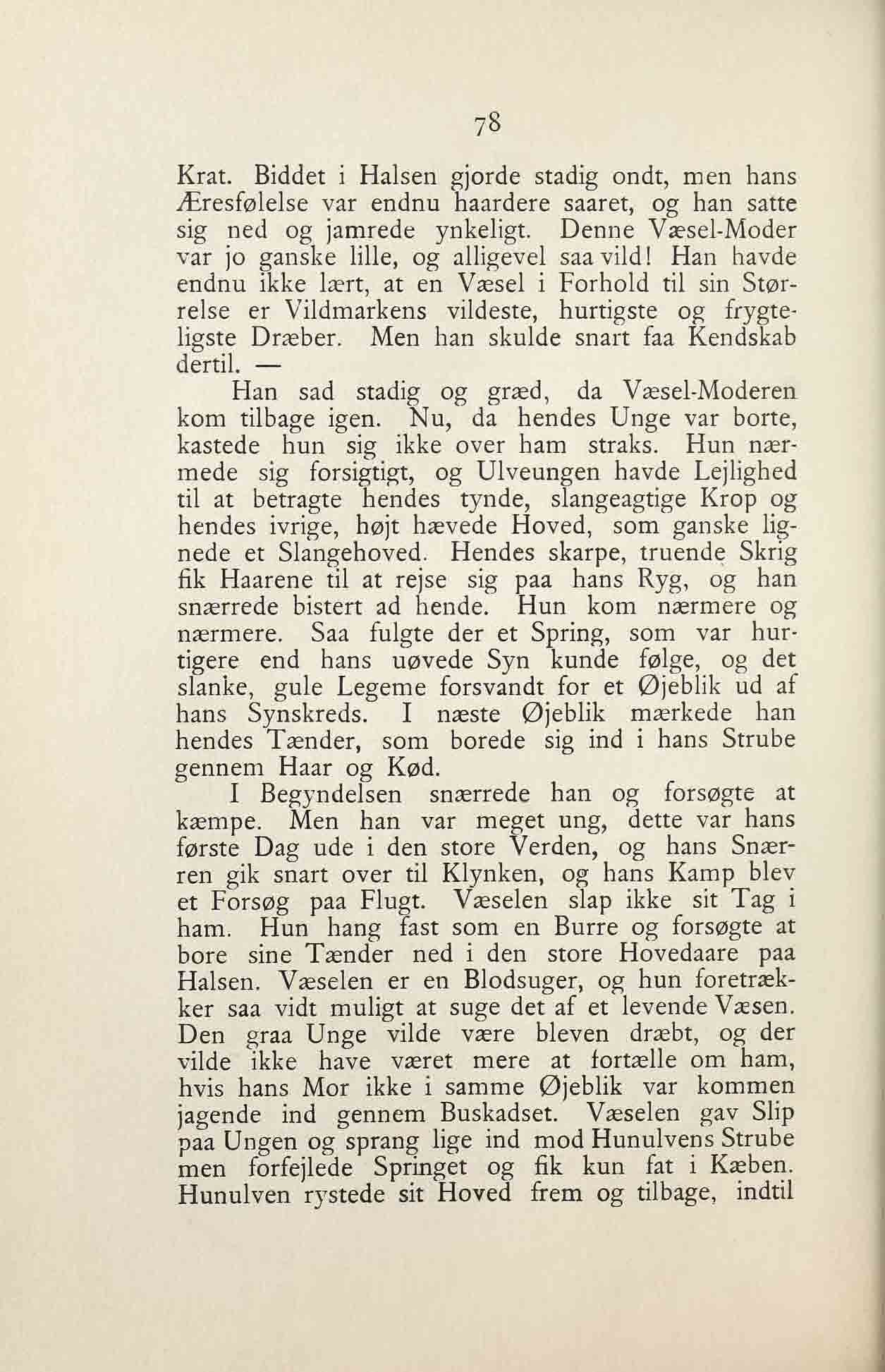 78

Krat. Biddet i Halsen gjorde stadig ondt, men hans Æresfølelse var endnu haardere saaret, og han satte sig ned og jamrede ynkeligt. Denne Væsel-Moder var jo ganske lille, og alligevel saa vild! Han havde endnu ikke lært, at en Væsel i Forhold til sin Størrelse er Vildmarkens vildeste, hurtigste og frygteligste Dræber. Men han skulde snart faa Kendskab dertil. —

Han sad stadig og græd, da Væsel-Moderen kom tilbage igen. Nu, da hendes Unge var borte, kastede hun sig ikke over ham straks. Hun nærmede sig forsigtigt, og Ulveungen havde Lejlighed til at betragte hendes tynde, slangeagtige Krop og hendes ivrige, højt hævede Hoved, som ganske lignede et Slangehoved. Hendes skarpe, truende Skrig fik Haarene til at rejse sig paa hans Ryg, og han snærrede bistert ad hende. Hun kom nærmere og nærmere. Saa fulgte der et Spring, som var hurtigere end hans uøvede Syn kunde følge, og det slanke, gule Legeme forsvandt for et Øjeblik ud af hans Synskreds. I næste Øjeblik mærkede han hendes Tænder, som borede sig ind i hans Strube gennem Haar og Kød.

I Begyndelsen snærrede han og forsøgte at kæmpe. Men han var meget ung, dette var hans første Dag ude i den store Verden, og hans Snærren gik snart over til Klynken, og hans Kamp blev et Forsøg paa Flugt. Væselen slap ikke sit Tag i ham. Hun hang fast som en Burre og forsøgte at bore sine Tænder ned i den store Hovedaare paa Halsen. Væselen er en Blodsuger, og hun foretrækker saa vidt muligt at suge det af et levende Væsen. Den graa Unge vilde være bleven dræbt, og der vilde ikke have været mere at fortælle om ham, hvis hans Mor ikke i samme Øjeblik var kommen jagende ind gennem Buskadset. Væselen gav Slip paa Ungen og sprang lige ind mod Hunulvens Strube men forfejlede Springet og fik kun fat i Kæben. Hunulven rystede sit Hoved frem og tilbage, indtil